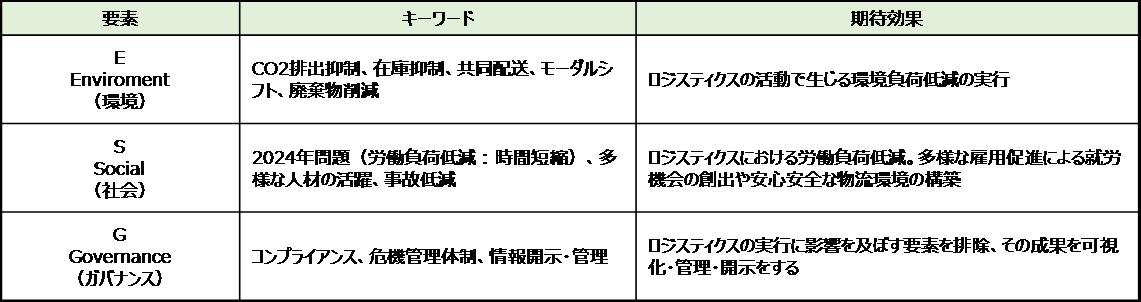 | 要素 | キーワード | 期待効果 |
|---|---|---|
| E Enviroment （環境） | CO2排出抑制、在庫抑制、共同配送、モーダルシフト、廃棄物削減 | ロジスティクスの活動で生じる環境負荷低減の実行 |
| S Social （社会） | 2024年問題（労働負荷低減：時間短縮）、多様な人材の活躍、事故低減 | ロジスティクスにおける労働負荷低減。多様な雇用促進による就労機会の創出や安心安全な物流環境の構築 |
| G Governance （ガバナンス） | コンプライアンス、危機管理体制、情報開示・管理 | ロジスティクスの実行に影響を及ぼす要素を排除、その成果を可視化・管理・開示をする |